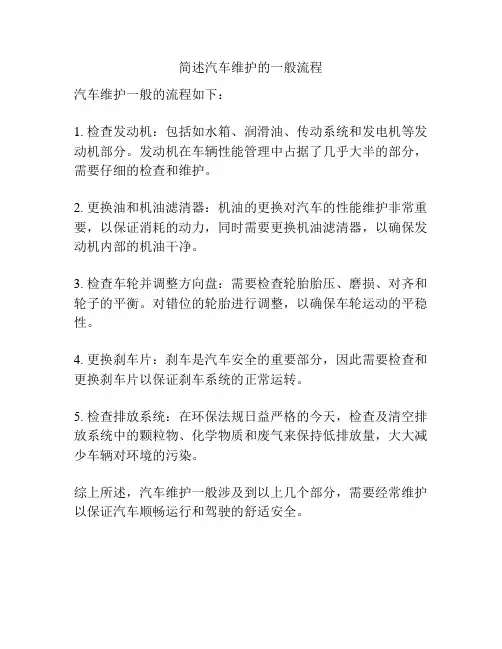 简述汽车维护的一般流程

汽车维护一般的流程如下：

1. 检查发动机：包括如水箱、润滑油、传动系统和发电机等发动机部分。发动机在车辆性能管理中占据了几乎大半的部分，需要仔细的检查和维护。

2. 更换油和机油滤清器：机油的更换对汽车的性能维护非常重要，以保证消耗的动力，同时需要更换机油滤清器，以确保发动机内部的机油干净。

3. 检查车轮并调整方向盘：需要检查轮胎胎压、磨损、对齐和轮子的平衡。对错位的轮胎进行调整，以确保车轮运动的平稳性。

4. 更换刹车片：刹车是汽车安全的重要部分，因此需要检查和更换刹车片以保证刹车系统的正常运转。

5. 检查排放系统：在环保法规日益严格的今天，检查及清空排放系统中的颗粒物、化学物质和废气来保持低排放量，大大减少车辆对环境的污染。

综上所述，汽车维护一般涉及到以上几个部分，需要经常维护以保证汽车顺畅运行和驾驶的舒适安全。